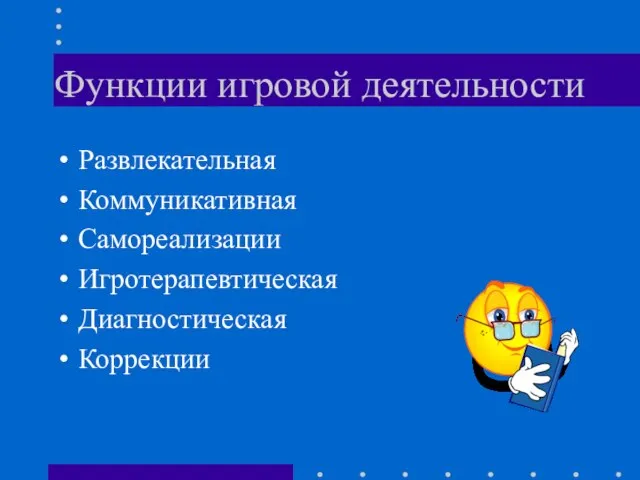 Функции игровой деятельности

• Развлекательная
• Коммуникативная
• Самореализации
• Игротерапевтическая
• Диагностическая
• Коррекции